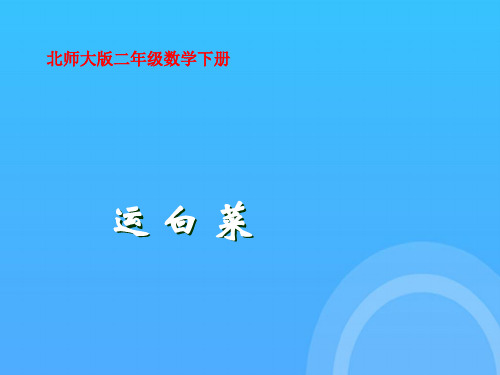 北师大版二年级数学下册

运 白 菜